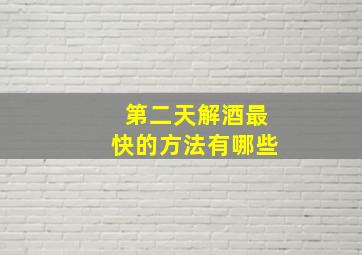 第二天解酒最快的方法有哪些